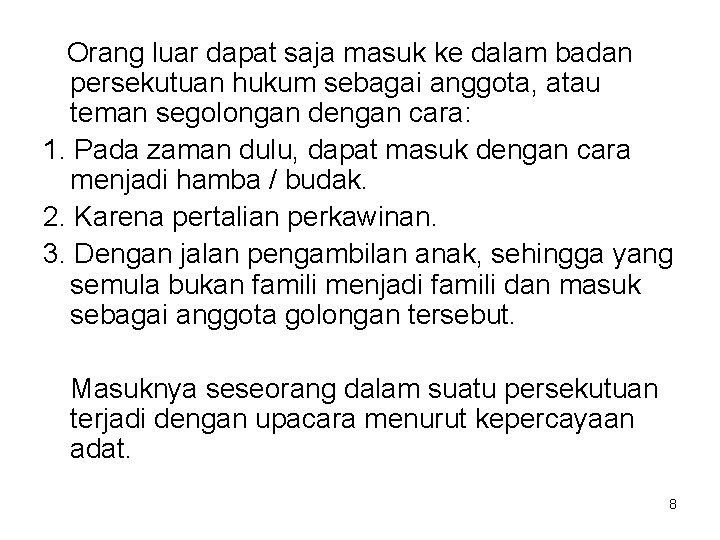 Orang luar dapat saja masuk ke dalam badan persekutuan hukum sebagai anggota, atau teman segolongan dengan cara:

1. Pada zaman dulu, dapat masuk dengan cara menjadi hamba / budak.
2. Karena pertalian perkawinan.
3. Dengan jalan pengambilan anak, sehingga yang semula bukan famili menjadi famili dan masuk sebagai anggota golongan tersebut.

Masuknya seseorang dalam suatu persekutuan terjadi dengan upacara menurut kepercayaan adat.

8